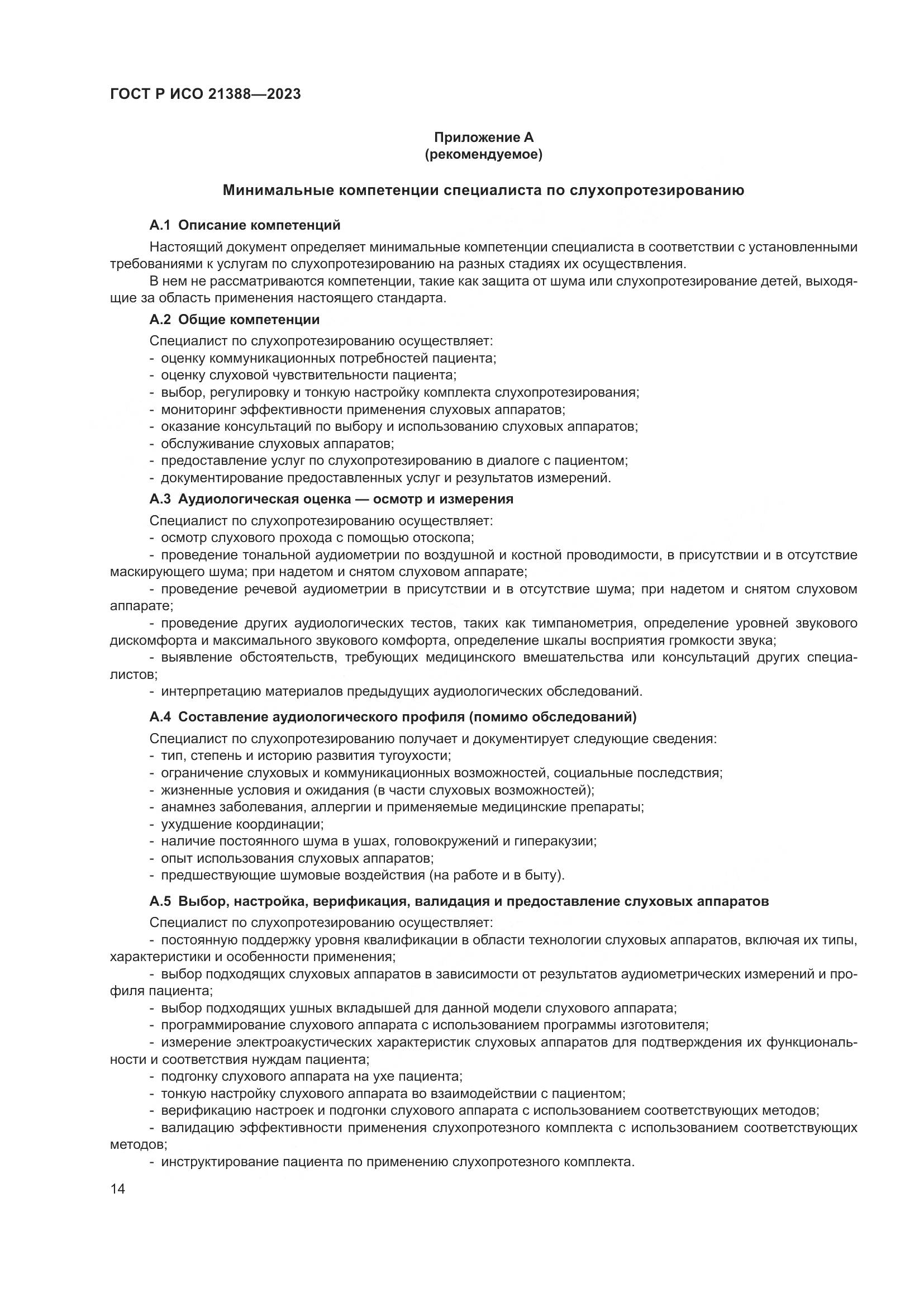 ГОСТ Р ИСО 21388—2023

Приложение А
(рекомендуемое)

Минимальные компетенции специалиста по слухопротезированию

А.1 Описание компетенций

Настоящий документ определяет минимальные компетенции специалиста в соответствии с установленными требованиями к услугам по слухопротезированию на разных стадиях их осуществления.

В нем не рассматриваются компетенции, такие как защита от шума или слухопротезирование детей, выходящие за область применения настоящего стандарта.

А.2 Общие компетенции

Специалист по слухопротезированию осуществляет:
- оценку коммуникационных потребностей пациента;
- оценку слуховой чувствительности пациента;
- выбор, регулировку и тонкую настройку комплекта слухопротезирования;
- мониторинг эффективности применения слуховых аппаратов;
- оказание консультаций по выбору и использованию слуховых аппаратов;
- обслуживание слуховых аппаратов;
- предоставление услуг по слухопротезированию в диалоге с пациентом;
- документирование предоставленных услуг и результатов измерений.

А.3 Аудиологическая оценка — осмотр и измерения

Специалист по слухопротезированию осуществляет:
- осмотр слухового прохода с помощью отоскопа;
- проведение тональной аудиометрии по воздушной и костной проводимости, в присутствии и в отсутствие маскирующего шума; при надетом и снятом слуховом аппарате;
- проведение речевой аудиометрии в присутствии и в отсутствие шума; при надетом и снятом слуховом аппарате;
- проведение других аудиологических тестов, таких как тимпанометрия, определение уровней звукового дискомфорта и максимального звукового комфорта, определение шкалы восприятия громкости звука;
- выявление обстоятельств, требующих медицинского вмешательства или консультаций других специалистов;
- интерпретацию материалов предыдущих аудиологических обследований.

А.4 Составление аудиологического профиля (помимо обследований)

Специалист по слухопротезированию получает и документирует следующие сведения:
- тип, степень и историю развития тугоухости;
- ограничение слуховых и коммуникационных возможностей, социальные последствия;
- жизненные условия и ожидания (в части слуховых возможностей);
- анамнез заболевания, аллергии и применяемые медицинские препараты;
- ухудшение координации;
- наличие постоянного шума в ушах, головокружений и гиперакузии;
- опыт использования слуховых аппаратов;
- предшествующие шумовые воздействия (на работе и в быту).

А.5 Выбор, настройка, верификация, валидация и предоставление слуховых аппаратов

Специалист по слухопротезированию осуществляет:
- постоянную поддержку уровня квалификации в области технологии слуховых аппаратов, включая их типы, характеристики и особенности применения;
- выбор подходящих слуховых аппаратов в зависимости от результатов аудиометрических измерений и профиля пациента;
- выбор подходящих ушных вкладышей для данной модели слухового аппарата;
- программирование слухового аппарата с использованием программы изготовителя;
- измерение электроакустических характеристик слуховых аппаратов для подтверждения их функциональности и соответствия нуждам пациента;
- подгонку слухового аппарата на ухе пациента;
- тонкую настройку слухового аппарата во взаимодействии с пациентом;
- верификацию настроек и подгонки слухового аппарата с использованием соответствующих методов;
- валидацию эффективности применения слухопротезного комплекта с использованием соответствующих методов;
- инструктирование пациента по применению слухопротезного комплекта.

14